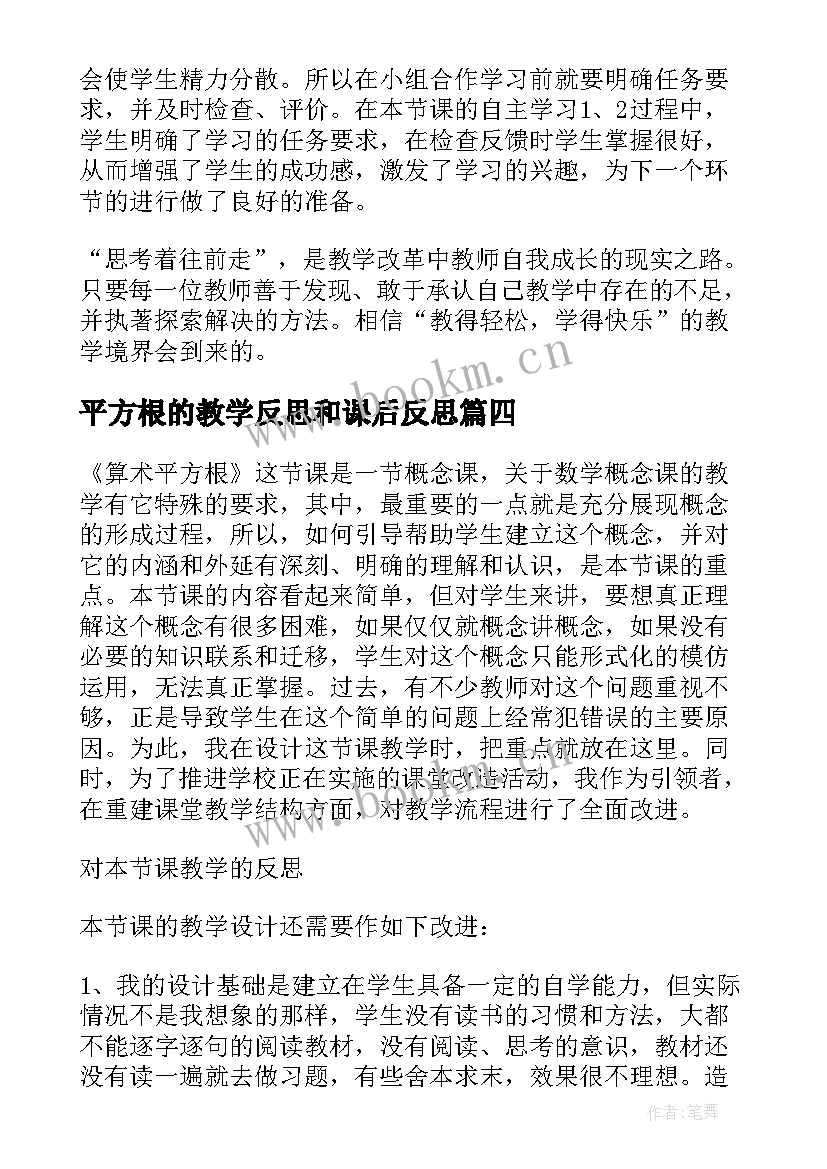 会使学生精力分散。所以在小组合作学习前就要明确任务要求，并及时检查、评价。在本节课的自主学习1、2过程中，学生明确了学习的任务要求，在检查反馈时学生掌握很好，从而增强了学生的成功感，激发了学习的兴趣，为下一个环节的进行做了良好的准备。

“思考着往前走”，是教学改革中教师自我成长的现实之路。只要每一位教师善于发现、敢于承认自己教学中存在的不足，并执著探索解决的方法。相信“教得轻松，学得快乐”的教学境界会到来的。

www.bookm.cn

平方根的教学反思和课后反思篇四

《算术平方根》这节课是一节概念课，关于数学概念课的教学有它特殊的要求，其中，最重要的一点就是充分展现概念的形成过程，所以，如何引导帮助学生建立这个概念，并对它的内涵和外延有深刻、明确的理解和认识，是本节课的重点。本节课的内容看起来简单，但对学生来讲，要想真正理解这个概念有很多困难，如果仅仅就概念讲概念，如果没有必要的知识联系和迁移，学生对这个概念只能形式化的模仿运用，无法真正掌握。过去，有不少教师对这个问题重视不够，正是导致学生在这个简单的问题上经常犯错误的主要原因。为此，我在设计这节课教学时，把重点就放在这里。同时，为了推进学校正在实施的课堂改造活动，我作为引领者，在重建课堂教学结构方面，对教学流程进行了全面改进。

www.bookm.cn

对本节课教学的反思

本节课的教学设计还需要作如下改进：

1、我的设计基础是建立在学生具备一定的自学能力，但实际情况不是我想象的那样，学生没有读书的习惯和方法，大都不能逐字逐句的阅读教材，没有阅读、思考的意识，教材还没有读一遍就去做习题，有些舍本求末，效果很不理想。造

作者：笔舞